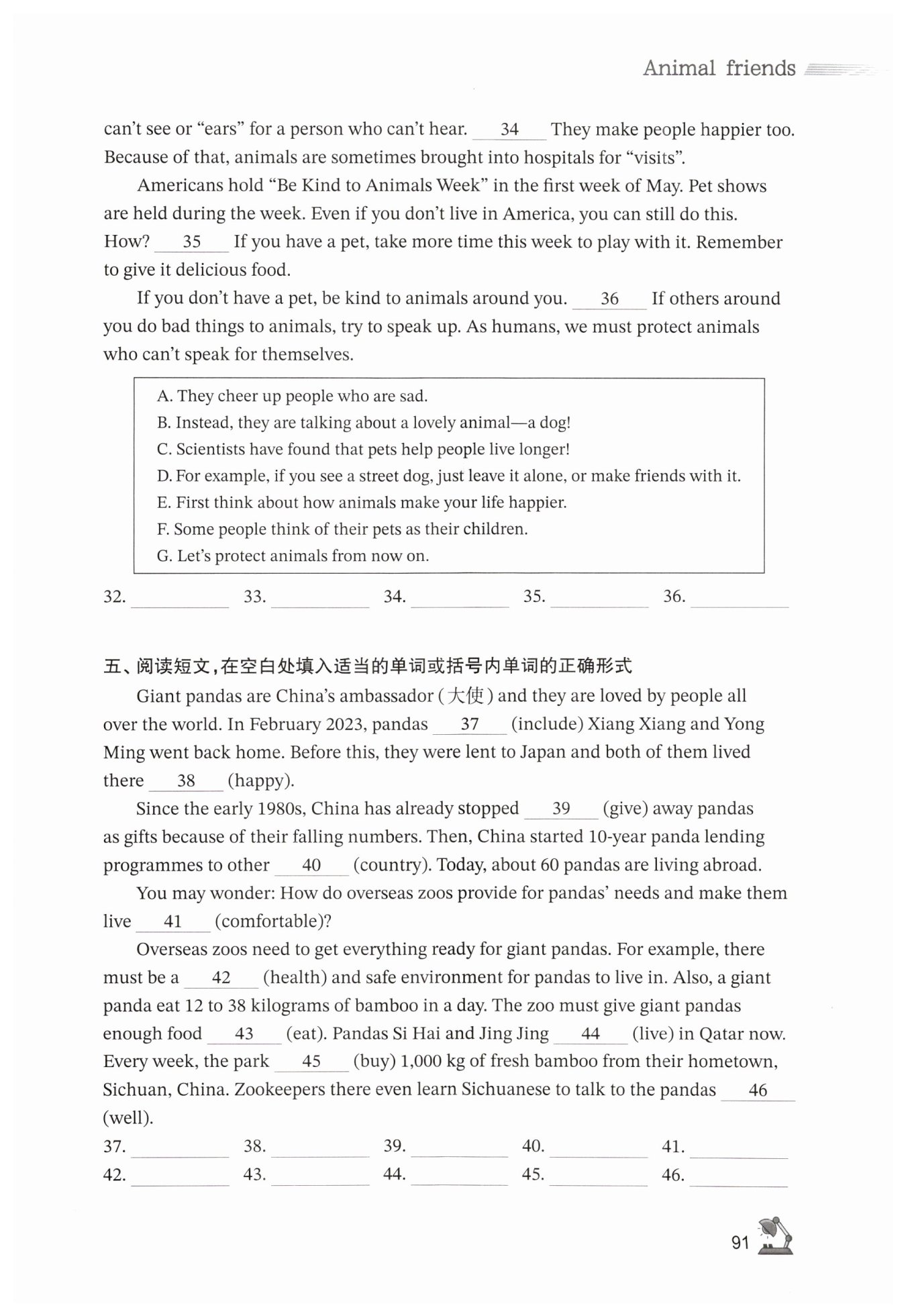 Animal friends

can't see or "ears" for a person who can't hear. ___34___ They make people happier too. Because of that, animals are sometimes brought into hospitals for "visits".

Americans hold "Be Kind to Animals Week" in the first week of May. Pet shows are held during the week. Even if you don't live in America, you can still do this. How? ___35___ If you have a pet, take more time this week to play with it. Remember to give it delicious food.

If you don't have a pet, be kind to animals around you. ___36___ If others around you do bad things to animals, try to speak up. As humans, we must protect animals who can't speak for themselves.

A. They cheer up people who are sad.
B. Instead, they are talking about a lovely animal—a dog!
C. Scientists have found that pets help people live longer!
D. For example, if you see a street dog, just leave it alone, or make friends with it.
E. First think about how animals make your life happier.
F. Some people think of their pets as their children.
G. Let's protect animals from now on.

32. ________ 33. ________ 34. ________ 35. ________ 36. ________

五、阅读短文,在空白处填入适当的单词或括号内单词的正确形式

Giant pandas are China's ambassador (大使) and they are loved by people all over the world. In February 2023, pandas ___37___ (include) Xiang Xiang and Yong Ming went back home. Before this, they were lent to Japan and both of them lived there ___38___ (happy).

Since the early 1980s, China has already stopped ___39___ (give) away pandas as gifts because of their falling numbers. Then, China started 10-year panda lending programmes to other ___40___ (country). Today, about 60 pandas are living abroad.

You may wonder: How do overseas zoos provide for pandas' needs and make them live ___41___ (comfortable)?

Overseas zoos need to get everything ready for giant pandas. For example, there must be a ___42___ (health) and safe environment for pandas to live in. Also, a giant panda eat 12 to 38 kilograms of bamboo in a day. The zoo must give giant pandas enough food ___43___ (eat). Pandas Si Hai and Jing Jing ___44___ (live) in Qatar now. Every week, the park ___45___ (buy) 1,000 kg of fresh bamboo from their hometown, Sichuan, China. Zookeepers there even learn Sichuanese to talk to the pandas ___46___ (well).

37. ________ 38. ________ 39. ________ 40. ________ 41. ________
42. ________ 43. ________ 44. ________ 45. ________ 46. ________

91